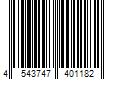 4 543747 401182